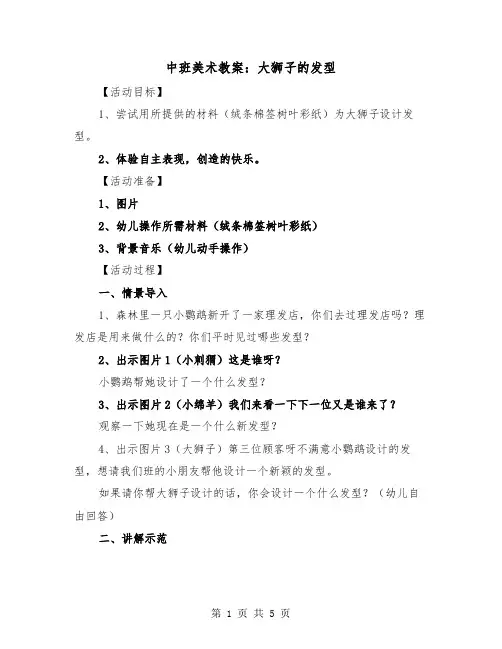 中班美术教案：大狮子的发型

【活动目标】

1、尝试用所提供的材料（绒条棉签树叶彩纸）为大狮子设计发型。

2、体验自主表现，创造的快乐。

【活动准备】

1、图片

2、幼儿操作所需材料（绒条棉签树叶彩纸）

3、背景音乐（幼儿动手操作）

【活动过程】

一、情景导入

1、森林里一只小鹦鹉新开了一家理发店，你们去过理发店吗？理发店是用来做什么的？你们平时见过哪些发型？

2、出示图片1（小刺猬）这是谁呀？

小鹦鹉帮她设计了一个什么发型？

3、出示图片2（小绵羊）我们来看一下下一位又是谁来了？

观察一下她现在是一个什么新发型？

4、出示图片3（大狮子）第三位顾客呀不满意小鹦鹉设计的发型，想请我们班的小朋友帮他设计一个新颖的发型。

如果请你帮大狮子设计的话，你会设计一个什么发型？（幼儿自由回答）

二、讲解示范

第 1 页 共 5 页